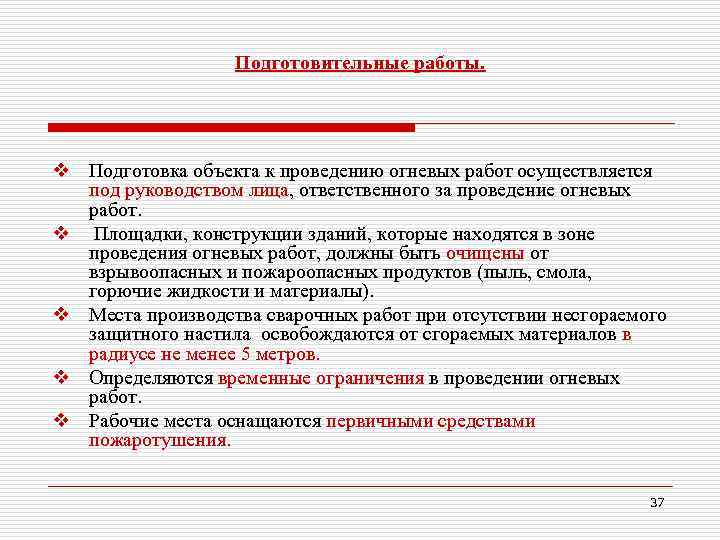 Подготовительные работы.

❖ Подготовка объекта к проведению огневых работ осуществляется под руководством лица, ответственного за проведение огневых работ.

❖ Площадки, конструкции зданий, которые находятся в зоне проведения огневых работ, должны быть очищены от взрывоопасных и пожароопасных продуктов (пыль, смола, горючие жидкости и материалы).

❖ Места производства сварочных работ при отсутствии несгораемого защитного настила освобождаются от сгораемых материалов в радиусе не менее 5 метров.

❖ Определяются временные ограничения в проведении огневых работ.

❖ Рабочие места оснащаются первичными средствами пожаротушения.

37